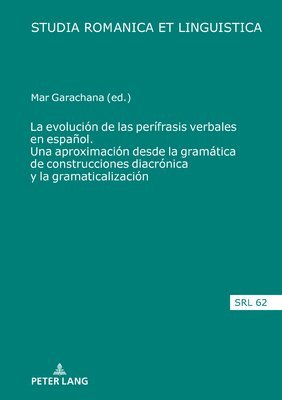 STUDIA ROMANICA ET LINGUISTICA

Mar Garachana (ed.)

La evolución de las perífrasis verbales en español.
Una aproximación desde la gramática de construcciones diacrónica y la gramaticalización

SRL 62

PETER LANG